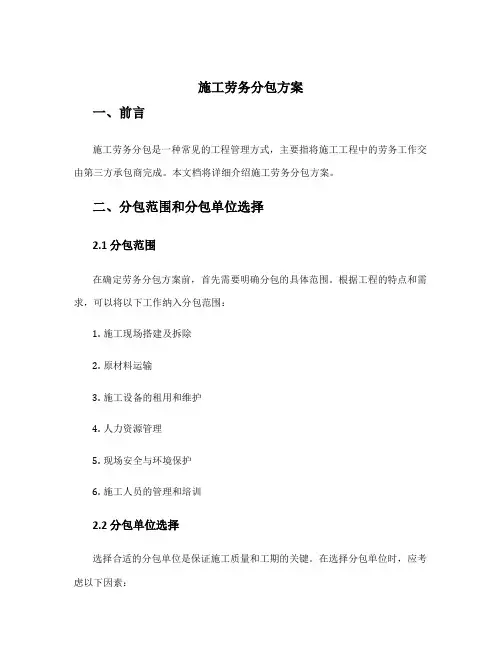 施工劳务分包方案

一、前言

施工劳务分包是一种常见的工程管理方式，主要指将施工工程中的劳务工作交由第三方承包商完成。本文档将详细介绍施工劳务分包方案。

二、分包范围和分包单位选择

2.1 分包范围

在确定劳务分包方案前，首先需要明确分包的具体范围。根据工程的特点和需求，可以将以下工作纳入分包范围：

1. 施工现场搭建及拆除

2. 原材料运输

3. 施工设备的租用和维护

4. 人力资源管理

5. 现场安全与环境保护

6. 施工人员的管理和培训

2.2 分包单位选择

选择合适的分包单位是保证施工质量和工期的关键。在选择分包单位时，应考虑以下因素：